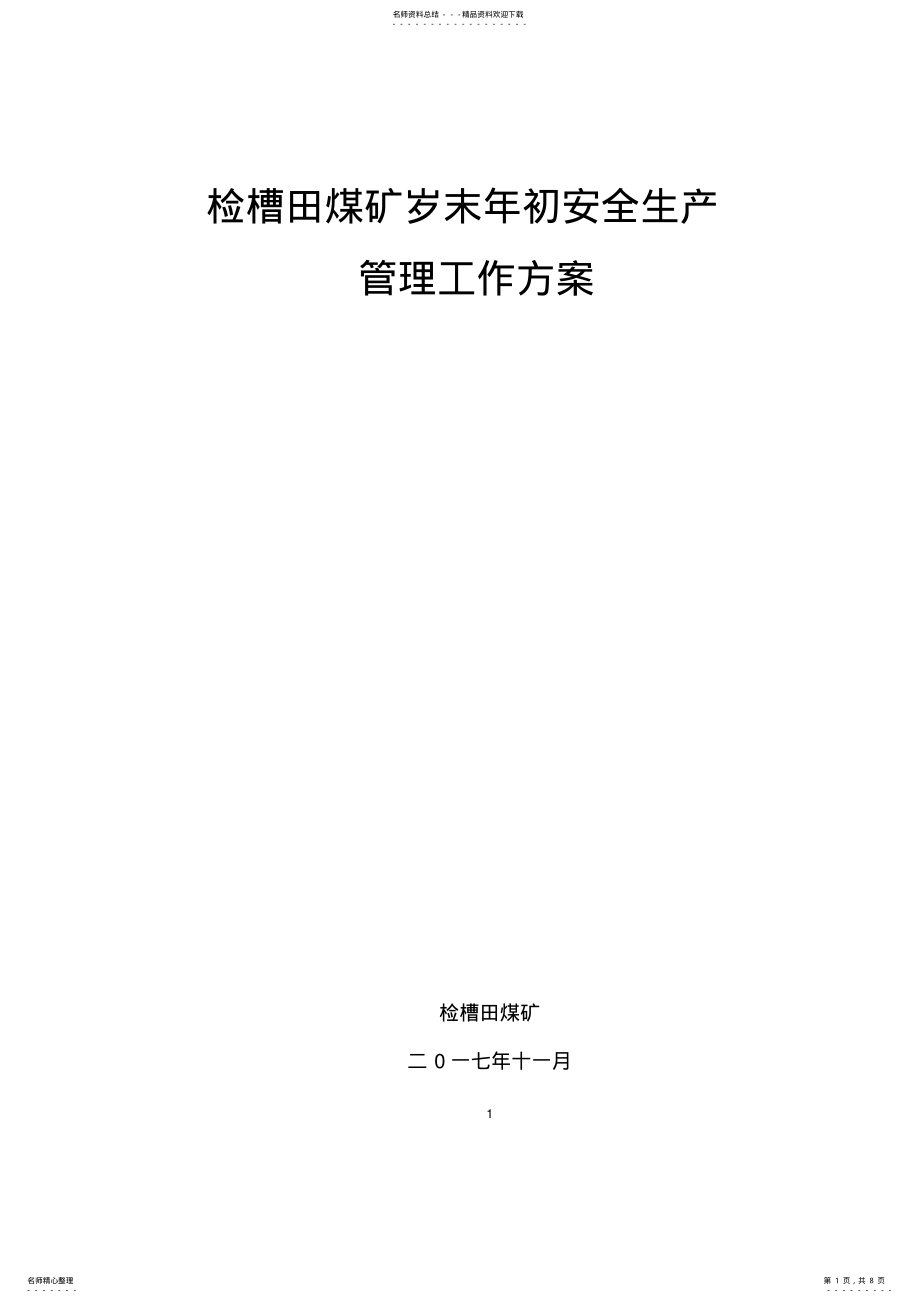 名师资料总结 - - -精品资料欢迎下载

检槽田煤矿岁末年初安全生产

管理工作方案

检槽田煤矿

二 0 一七年十一月

1

名师精心整理

第 1 页，共 8 页